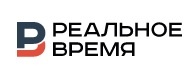 РЕАЛЬНОЕ
ВРЕМЯ